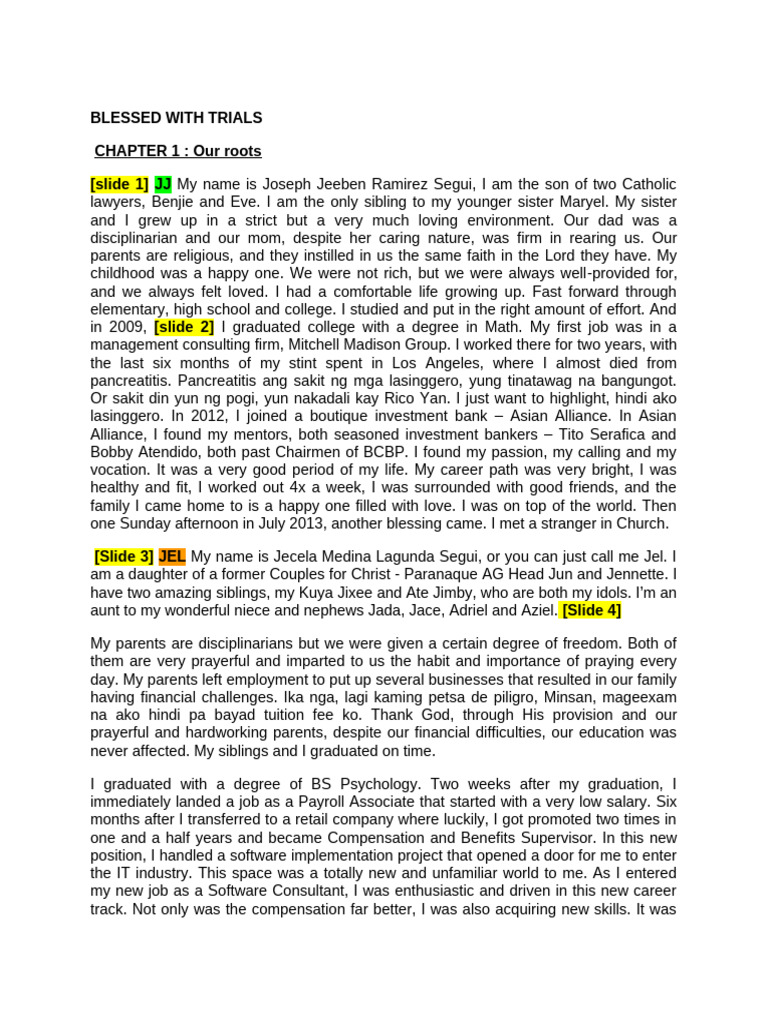 BLESSED WITH TRIALS

CHAPTER 1 : Our roots

[slide 1] JJ My name is Joseph Jeeben Ramirez Segui, I am the son of two Catholic lawyers, Benjie and Eve. I am the only sibling to my younger sister Maryel. My sister and I grew up in a strict but a very much loving environment. Our dad was a disciplinarian and our mom, despite her caring nature, was firm in rearing us. Our parents are religious, and they instilled in us the same faith in the Lord they have. My childhood was a happy one. We were not rich, but we were always well-provided for, and we always felt loved. I had a comfortable life growing up. Fast forward through elementary, high school and college. I studied and put in the right amount of effort. And in 2009, [slide 2] I graduated college with a degree in Math. My first job was in a management consulting firm, Mitchell Madison Group. I worked there for two years, with the last six months of my stint spent in Los Angeles, where I almost died from pancreatitis. Pancreatitis ang sakit ng mga lasinggero, yung tinatawag na bangungot. Or sakit din yun ng pogi, yun nakadali kay Rico Yan. I just want to highlight, hindi ako lasinggero. In 2012, I joined a boutique investment bank – Asian Alliance. In Asian Alliance, I found my mentors, both seasoned investment bankers – Tito Serafica and Bobby Atendido, both past Chairmen of BCBP. I found my passion, my calling and my vocation. It was a very good period of my life. My career path was very bright, I was healthy and fit, I worked out 4x a week, I was surrounded with good friends, and the family I came home to is a happy one filled with love. I was on top of the world. Then one Sunday afternoon in July 2013, another blessing came. I met a stranger in Church.

[Slide 3] JEL My name is Jecela Medina Lagunda Segui, or you can just call me Jel. I am a daughter of a former Couples for Christ - Paranaque AG Head Jun and Jennette. I have two amazing siblings, my Kuya Jixee and Ate Jimby, who are both my idols. I'm an aunt to my wonderful niece and nephews Jada, Jace, Adriel and Aziel. [Slide 4]

My parents are disciplinarians but we were given a certain degree of freedom. Both of them are very prayerful and imparted to us the habit and importance of praying every day. My parents left employment to put up several businesses that resulted in our family having financial challenges. Ika nga, lagi kaming petsa de piligro, Minsan, mageexam na ako hindi pa bayad tuition fee ko. Thank God, through His provision and our prayerful and hardworking parents, despite our financial difficulties, our education was never affected. My siblings and I graduated on time.

I graduated with a degree of BS Psychology. Two weeks after my graduation, I immediately landed a job as a Payroll Associate that started with a very low salary. Six months after I transferred to a retail company where luckily, I got promoted two times in one and a half years and became Compensation and Benefits Supervisor. In this new position, I handled a software implementation project that opened a door for me to enter the IT industry. This space was a totally new and unfamiliar world to me. As I entered my new job as a Software Consultant, I was enthusiastic and driven in this new career track. Not only was the compensation far better, I was also acquiring new skills. It was